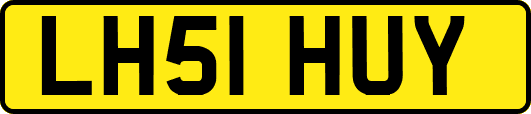 LH51 HUY